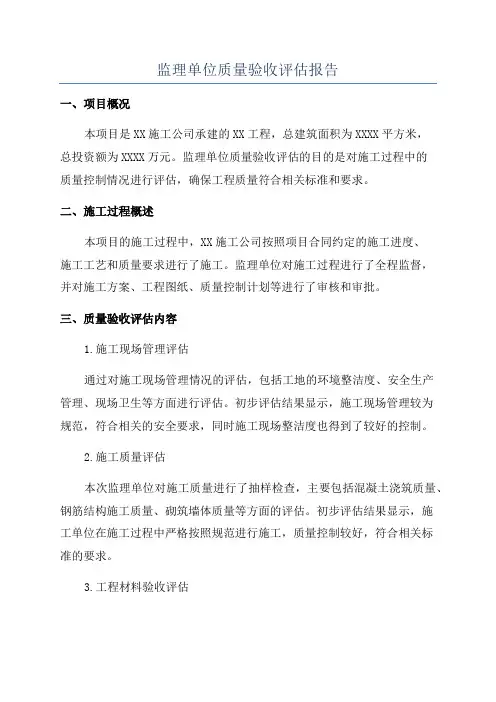 监理单位质量验收评估报告

一、项目概况

本项目是XX施工公司承建的XX工程，总建筑面积为XXXX平方米，总投资额为XXXX万元。监理单位质量验收评估的目的是对施工过程中的质量控制情况进行评估，确保工程质量符合相关标准和要求。

二、施工过程概述

本项目的施工过程中，XX施工公司按照项目合同约定的施工进度、施工工艺和质量要求进行了施工。监理单位对施工过程进行了全程监督，并对施工方案、工程图纸、质量控制计划等进行了审核和审批。

三、质量验收评估内容

1.施工现场管理评估

通过对施工现场管理情况的评估，包括工地的环境整洁度、安全生产管理、现场卫生等方面进行评估。初步评估结果显示，施工现场管理较为规范，符合相关的安全要求，同时施工现场整洁度也得到了较好的控制。

2.施工质量评估

本次监理单位对施工质量进行了抽样检查，主要包括混凝土浇筑质量、钢筋结构施工质量、砌筑墙体质量等方面的评估。初步评估结果显示，施工单位在施工过程中严格按照规范进行施工，质量控制较好，符合相关标准的要求。

3.工程材料验收评估